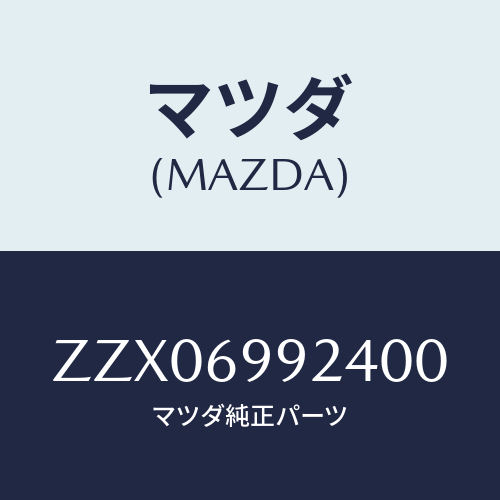 マツダ
(MAZDA)

ZZX06992400
マツダ純正パーツ